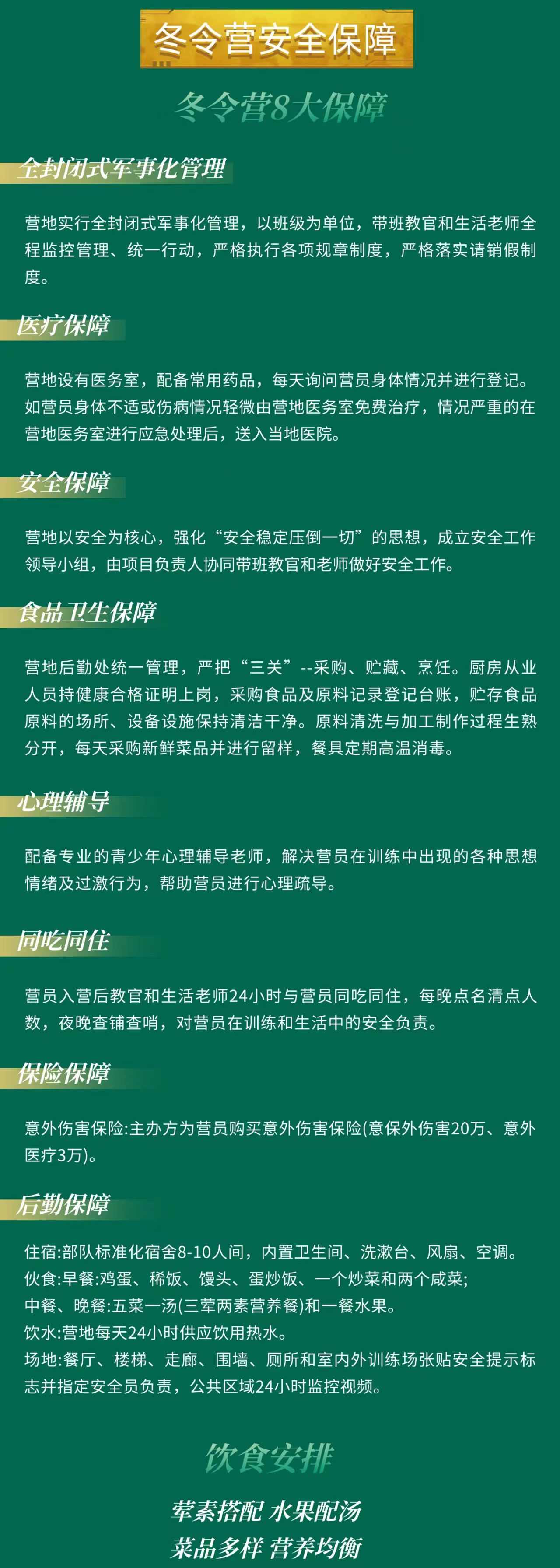 冬令营安全保障

冬令营8大保障

全封闭式军事化管理

营地实行全封闭式军事化管理，以班级为单位，带班教官和生活老师全程监控管理、统一行动，严格执行各项规章制度，严格落实请销假制度。

医疗保障

营地设有医务室，配备常用药品，每天询问营员身体情况并进行登记。如营员身体不适或伤病情况轻微由营地医务室免费治疗，情况严重的在营地医务室进行应急处理后，送入当地医院。

安全保障

营地以安全为核心，强化“安全稳定压倒一切”的思想，成立安全工作领导小组，由项目负责人协同带班教官和老师做好安全工作。

食品卫生保障

营地后勤处统一管理，严把“三关”--采购、贮藏、烹饪。厨房从业人员持健康合格证明上岗，采购食品及原料记录登记台账，贮存食品原料的场所、设备设施保持清洁干净。原料清洗与加工制作过程生熟分开，每天采购新鲜菜品并进行留样，餐具定期高温消毒。

心理辅导

配备专业的青少年心理辅导老师，解决营员在训练中出现的各种思想情绪及过激行为，帮助营员进行心理疏导。

同吃同住

营员入营后教官和生活老师24小时与营员同吃同住，每晚点名清点人数，夜晚查铺查哨，对营员在训练和生活中的安全负责。

保险保障

意外伤害保险:主办方为营员购买意外伤害保险(意保外伤害20万、意外医疗3万)。

后勤保障

住宿:部队标准化宿舍8-10人间，内置卫生间、洗漱台、风扇、空调。
伙食:早餐:鸡蛋、稀饭、馒头、蛋炒饭、一个炒菜和两个咸菜;
中餐、晚餐:五菜一汤(三荤两素营养餐)和一餐水果。
饮水:营地每天24小时供应饮用热水。
场地:餐厅、楼梯、走廊、围墙、厕所和室内外训练场张贴安全提示标志并指定安全员负责，公共区域24小时监控视频。

饮食安排

荤素搭配 水果配汤
菜品多样 营养均衡